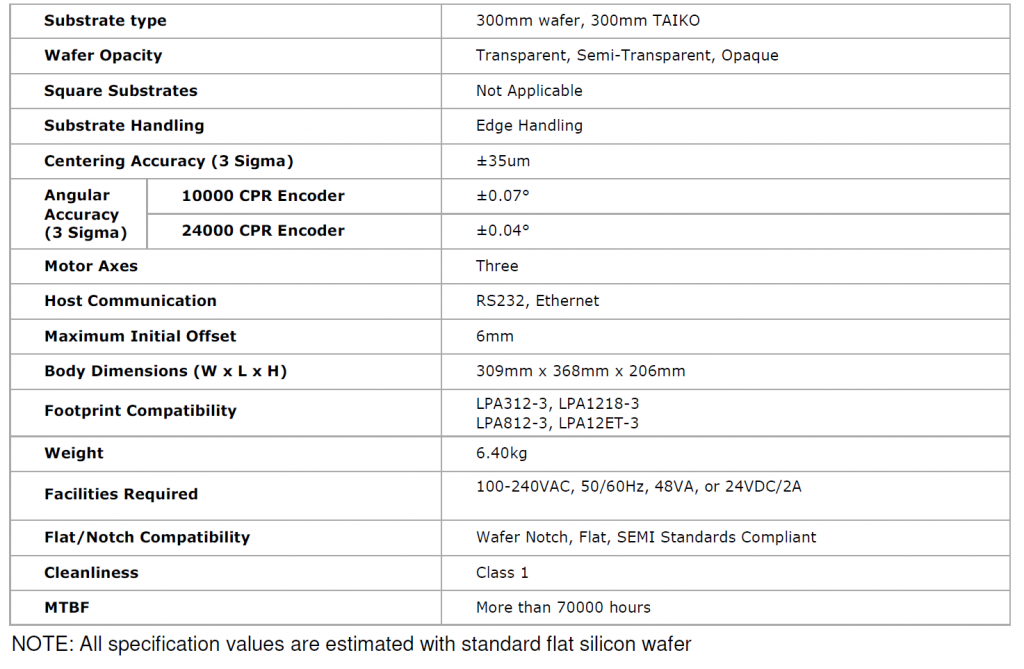 | Substrate type | | 300mm wafer, 300mm TAIKO |
|---|---|---|
| Wafer Opacity | | Transparent, Semi-Transparent, Opaque |
| Square Substrates | | Not Applicable |
| Substrate Handling | | Edge Handling |
| Centering Accuracy (3 Sigma) | | ±35um |
| Angular Accuracy (3 Sigma) | 10000 CPR Encoder | ±0.07° |
| | 24000 CPR Encoder | ±0.04° |
| Motor Axes | | Three |
| Host Communication | | RS232, Ethernet |
| Maximum Initial Offset | | 6mm |
| Body Dimensions (W x L x H) | | 309mm x 368mm x 206mm |
| Footprint Compatibility | | LPA312-3, LPA1218-3 LPA812-3, LPA12ET-3 |
| Weight | | 6.40kg |
| Facilities Required | | 100-240VAC, 50/60Hz, 48VA, or 24VDC/2A |
| Flat/Notch Compatibility | | Wafer Notch, Flat, SEMI Standards Compliant |
| Cleanliness | | Class 1 |
| MTBF | | More than 70000 hours |

NOTE: All specification values are estimated with standard flat silicon wafer